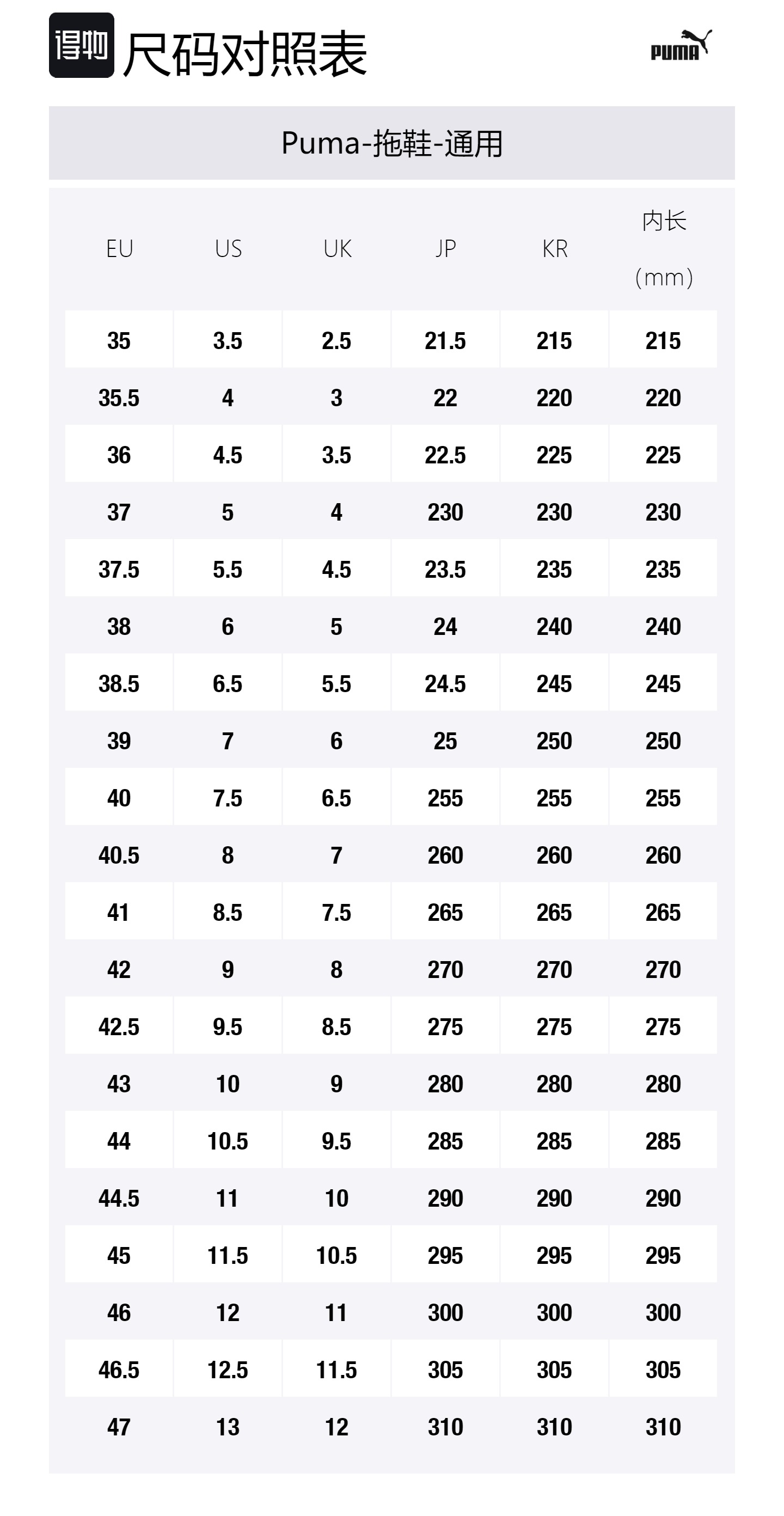 得物 尺码对照表

PUMA

Puma-拖鞋-通用

| EU | US | UK | JP | KR | 内长（mm） |
|---|---|---|---|---|---|
| 35 | 3.5 | 2.5 | 21.5 | 215 | 215 |
| 35.5 | 4 | 3 | 22 | 220 | 220 |
| 36 | 4.5 | 3.5 | 22.5 | 225 | 225 |
| 37 | 5 | 4 | 230 | 230 | 230 |
| 37.5 | 5.5 | 4.5 | 23.5 | 235 | 235 |
| 38 | 6 | 5 | 24 | 240 | 240 |
| 38.5 | 6.5 | 5.5 | 24.5 | 245 | 245 |
| 39 | 7 | 6 | 25 | 250 | 250 |
| 40 | 7.5 | 6.5 | 255 | 255 | 255 |
| 40.5 | 8 | 7 | 260 | 260 | 260 |
| 41 | 8.5 | 7.5 | 265 | 265 | 265 |
| 42 | 9 | 8 | 270 | 270 | 270 |
| 42.5 | 9.5 | 8.5 | 275 | 275 | 275 |
| 43 | 10 | 9 | 280 | 280 | 280 |
| 44 | 10.5 | 9.5 | 285 | 285 | 285 |
| 44.5 | 11 | 10 | 290 | 290 | 290 |
| 45 | 11.5 | 10.5 | 295 | 295 | 295 |
| 46 | 12 | 11 | 300 | 300 | 300 |
| 46.5 | 12.5 | 11.5 | 305 | 305 | 305 |
| 47 | 13 | 12 | 310 | 310 | 310 |